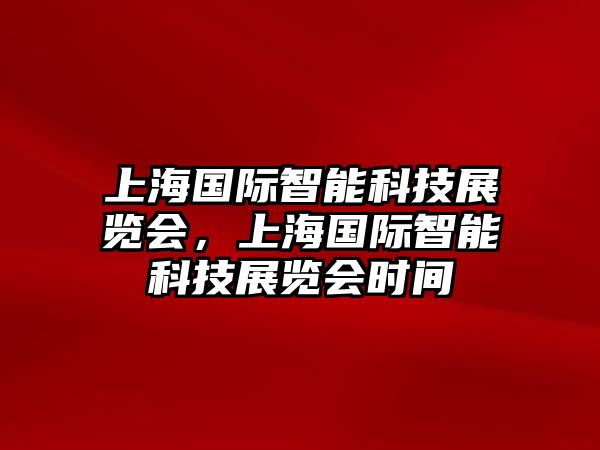 上海国际智能科技展览会，上海国际智能科技展览会时间